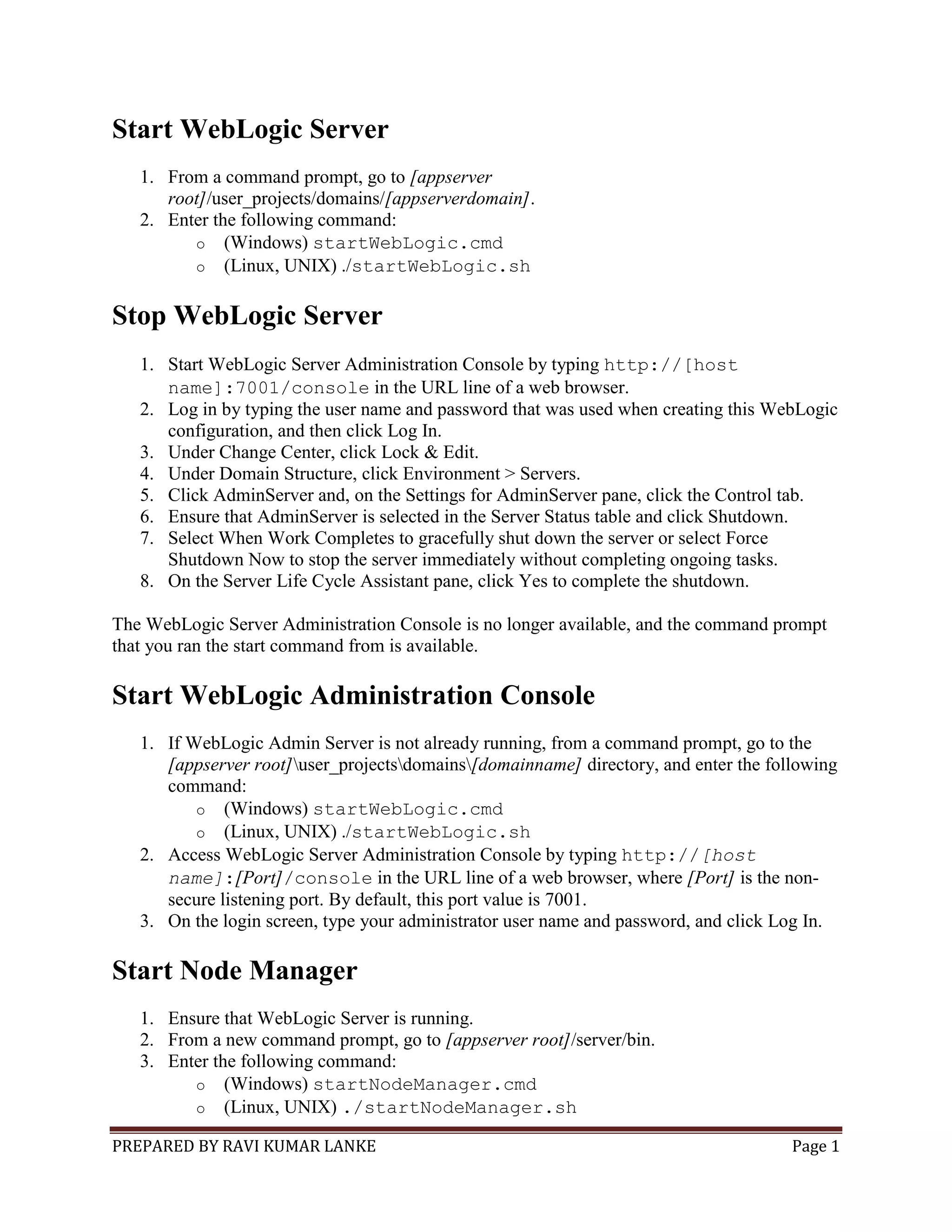 Start WebLogic Server

1. From a command prompt, go to [appserver root]/user_projects/domains/[appserverdomain].
2. Enter the following command:
  o (Windows) startWebLogic.cmd
  o (Linux, UNIX) ./startWebLogic.sh

Stop WebLogic Server

1. Start WebLogic Server Administration Console by typing http://[host name]:7001/console in the URL line of a web browser.
2. Log in by typing the user name and password that was used when creating this WebLogic configuration, and then click Log In.
3. Under Change Center, click Lock & Edit.
4. Under Domain Structure, click Environment > Servers.
5. Click AdminServer and, on the Settings for AdminServer pane, click the Control tab.
6. Ensure that AdminServer is selected in the Server Status table and click Shutdown.
7. Select When Work Completes to gracefully shut down the server or select Force Shutdown Now to stop the server immediately without completing ongoing tasks.
8. On the Server Life Cycle Assistant pane, click Yes to complete the shutdown.

The WebLogic Server Administration Console is no longer available, and the command prompt that you ran the start command from is available.

Start WebLogic Administration Console

1. If WebLogic Admin Server is not already running, from a command prompt, go to the [appserver root]\user_projects\domains\[domainname] directory, and enter the following command:
  o (Windows) startWebLogic.cmd
  o (Linux, UNIX) ./startWebLogic.sh
2. Access WebLogic Server Administration Console by typing http://[host name]:[Port]/console in the URL line of a web browser, where [Port] is the non-secure listening port. By default, this port value is 7001.
3. On the login screen, type your administrator user name and password, and click Log In.

Start Node Manager

1. Ensure that WebLogic Server is running.
2. From a new command prompt, go to [appserver root]/server/bin.
3. Enter the following command:
  o (Windows) startNodeManager.cmd
  o (Linux, UNIX) ./startNodeManager.sh

PREPARED BY RAVI KUMAR LANKE Page 1